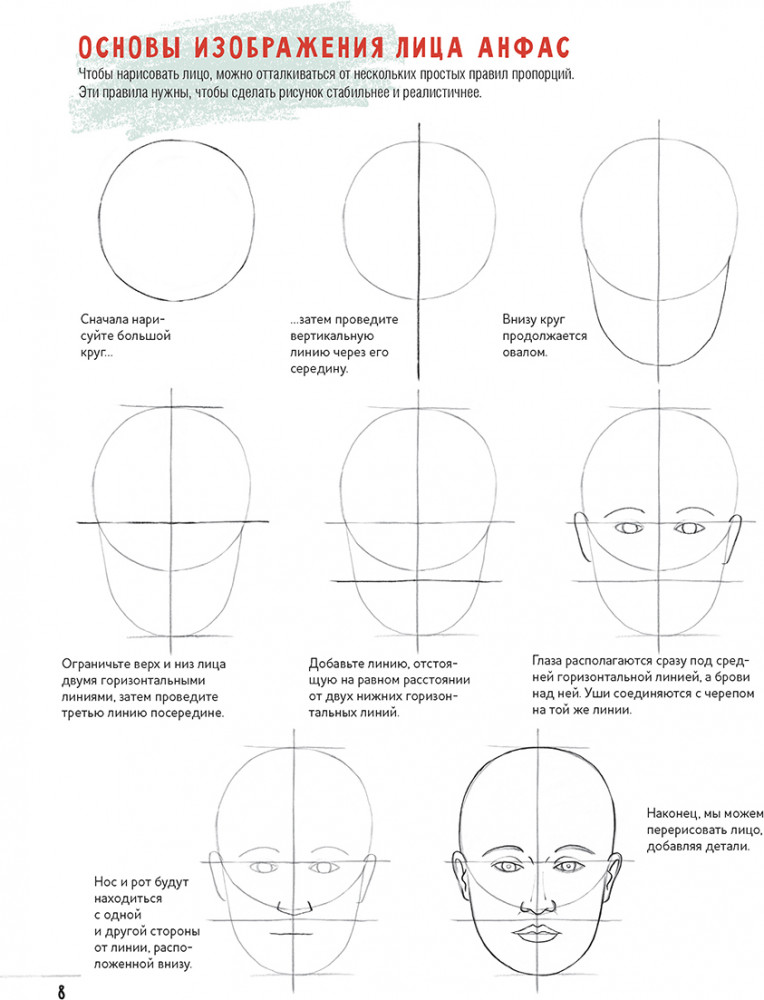 ОСНОВЫ ИЗОБРАЖЕНИЯ ЛИЦА АНФАС
Чтобы нарисовать лицо, можно отталкиваться от нескольких простых правил пропорций. Эти правила нужны, чтобы сделать рисунок стабильнее и реалистичнее.

Сначала нарисуйте большой круг...

...затем проведите вертикальную линию через его середину.

Внизу круг продолжается овалом.

Ограничьте верх и низ лица двумя горизонтальными линиями, затем проведите третью линию посередине.

Добавьте линию, отстоящую на равном расстоянии от двух нижних горизонтальных линий.

Глаза располагаются сразу под средней горизонтальной линией, а брови над ней. Уши соединяются с черепом на той же линии.

Нос и рот будут находиться с одной и другой стороны от линии, расположенной внизу.

Наконец, мы можем перерисовать лицо, добавляя детали.

8